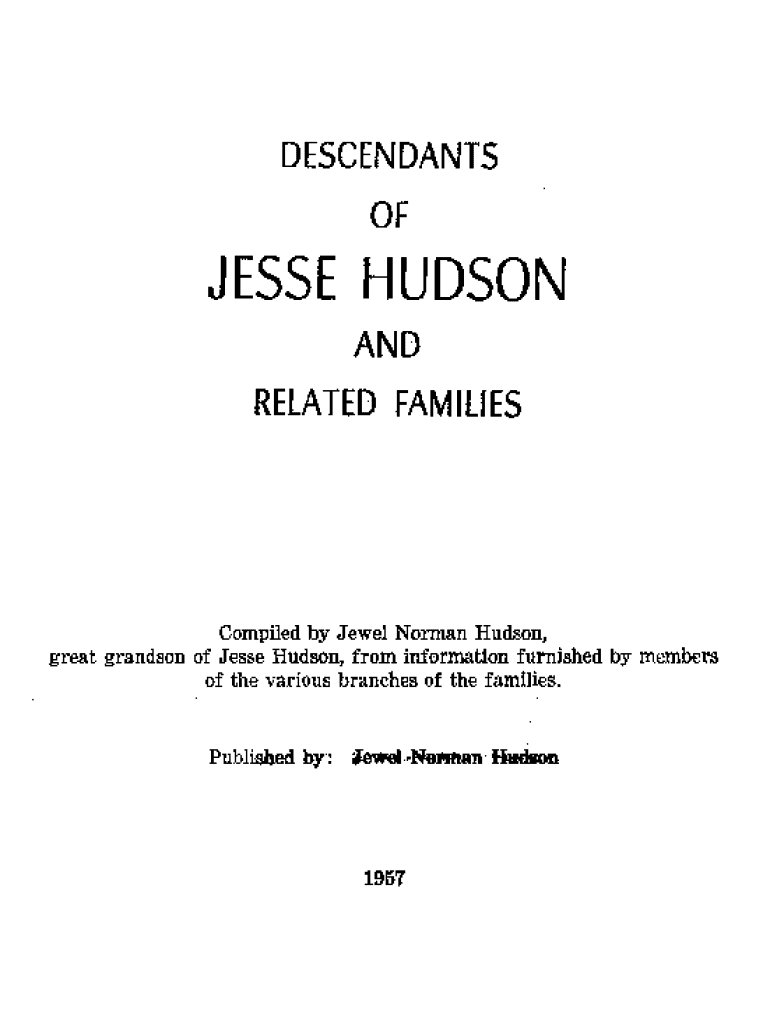 DESCENDANTS

OF

JESSE HUDSON

AND

RELATED FAMILIES

Compiled by Jewel Norman Hudson, great grandson of Jesse Hudson, from information furnished by members of the various branches of the families.

Published by: Jewel Norman Hudson

1957